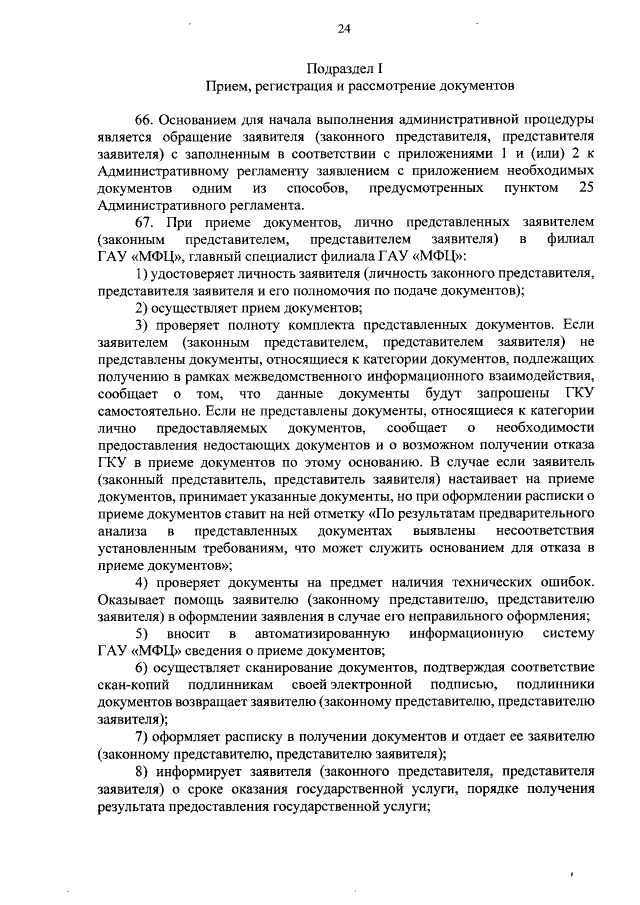 24

Подраздел I
Прием, регистрация и рассмотрение документов

66. Основанием для начала выполнения административной процедуры является обращение заявителя (законного представителя, представителя заявителя) с заполненным в соответствии с приложениями 1 и (или) 2 к Административному регламенту заявлением с приложением необходимых документов одним из способов, предусмотренных пунктом 25 Административного регламента.

67. При приеме документов, лично представленных заявителем (законным представителем, представителем заявителя) в филиал ГАУ «МФЦ», главный специалист филиала ГАУ «МФЦ»:

1) удостоверяет личность заявителя (личность законного представителя, представителя заявителя и его полномочия по подаче документов);

2) осуществляет прием документов;

3) проверяет полноту комплекта представленных документов. Если заявителем (законным представителем, представителем заявителя) не представлены документы, относящиеся к категории документов, подлежащих получению в рамках межведомственного информационного взаимодействия, сообщает о том, что данные документы будут запрошены ГКУ самостоятельно. Если не представлены документы, относящиеся к категории лично предоставляемых документов, сообщает о необходимости предоставления недостающих документов и о возможном получении отказа ГКУ в приеме документов по этому основанию. В случае если заявитель (законный представитель, представитель заявителя) настаивает на приеме документов, принимает указанные документы, но при оформлении расписки о приеме документов ставит на ней отметку «По результатам предварительного анализа в представленных документах выявлены несоответствия установленным требованиям, что может служить основанием для отказа в приеме документов»;

4) проверяет документы на предмет наличия технических ошибок. Оказывает помощь заявителю (законному представителю, представителю заявителя) в оформлении заявления в случае его неправильного оформления;

5) вносит в автоматизированную информационную систему ГАУ «МФЦ» сведения о приеме документов;

6) осуществляет сканирование документов, подтверждая соответствие скан-копий подлинникам своей электронной подписью, подлинники документов возвращает заявителю (законному представителю, представителю заявителя);

7) оформляет расписку в получении документов и отдает ее заявителю (законному представителю, представителю заявителя);

8) информирует заявителя (законного представителя, представителя заявителя) о сроке оказания государственной услуги, порядке получения результата предоставления государственной услуги;